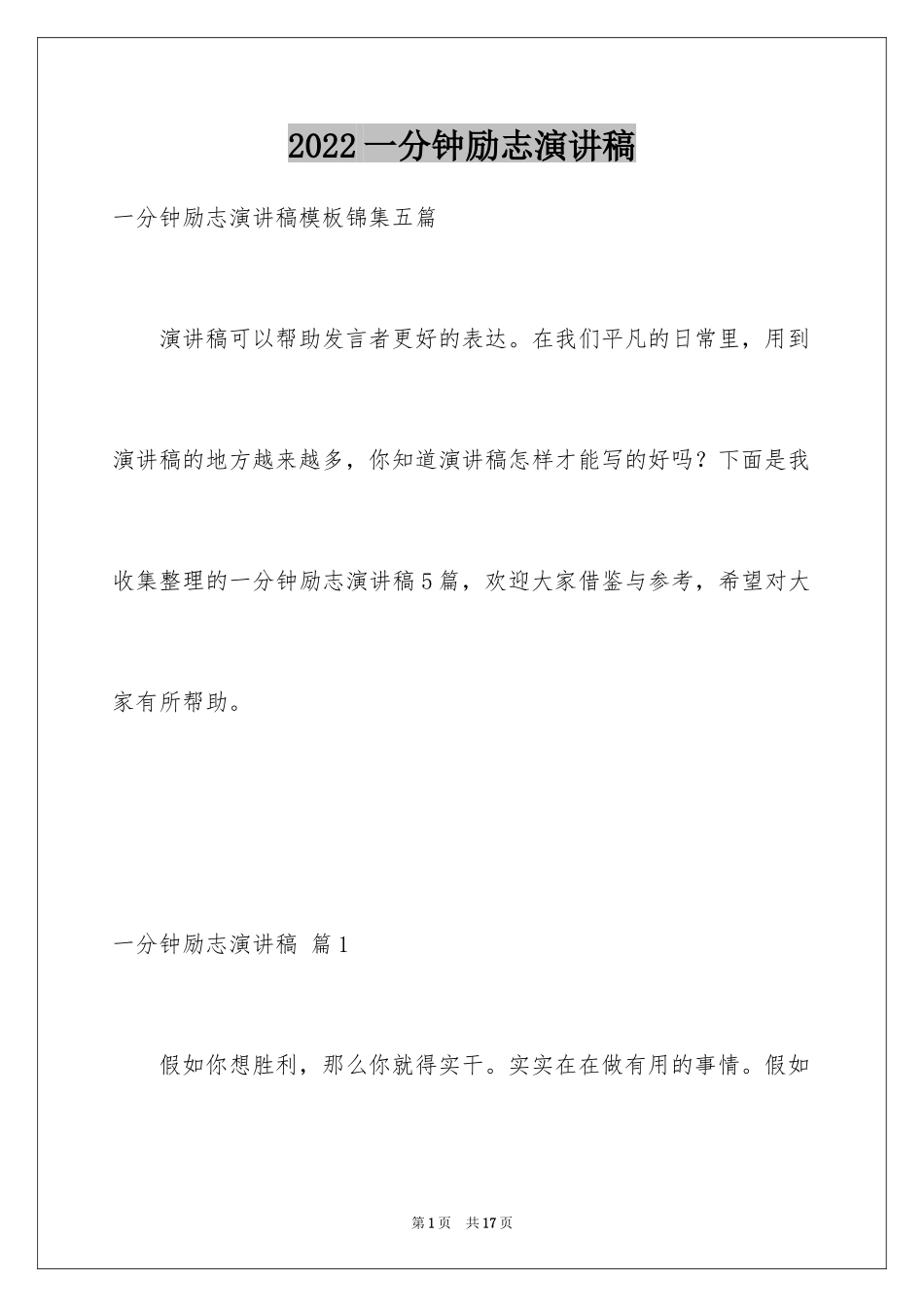 2022一分钟励志演讲稿

一分钟励志演讲稿模板锦集五篇

演讲稿可以帮助发言者更好的表达。在我们平凡的日常里，用到演讲稿的地方越来越多，你知道演讲稿怎样才能写的好吗？下面是我收集整理的一分钟励志演讲稿5篇，欢迎大家借鉴与参考，希望对大家有所帮助。

一分钟励志演讲稿 篇1

假如你想胜利，那么你就得实干。实实在在做有用的事情。假如

第1页 共17页